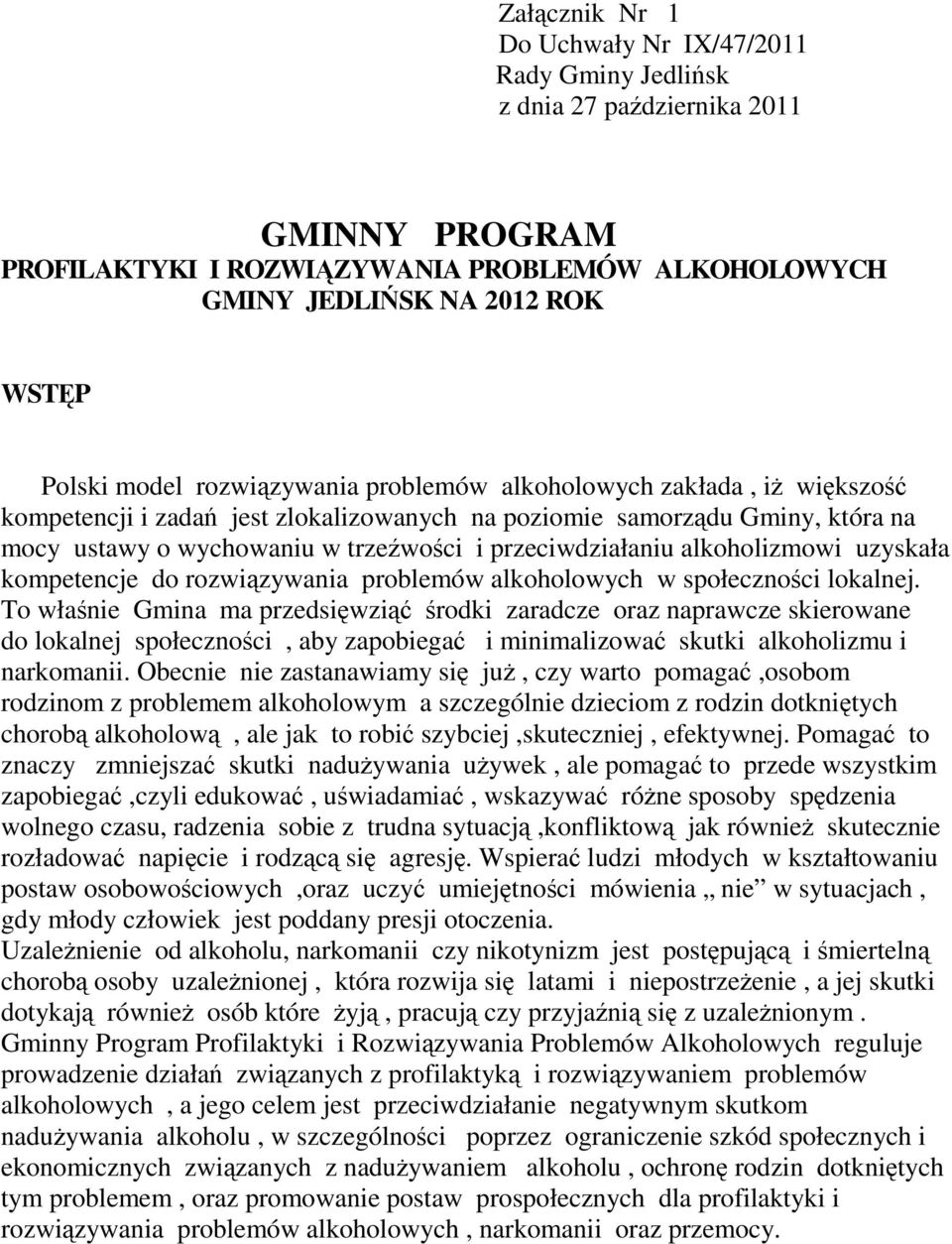 Załącznik Nr 1
Do Uchwały Nr IX/47/2011
Rady Gminy Jedlińsk
z dnia 27 października 2011

GMINNY PROGRAM
PROFILAKTYKI I ROZWIĄZYWANIA PROBLEMÓW ALKOHOLOWYCH
GMINY JEDLIŃSK NA 2012 ROK

WSTĘP

Polski model rozwiązywania problemów alkoholowych zakłada , iż większość kompetencji i zadań jest zlokalizowanych na poziomie samorządu Gminy, która na mocy ustawy o wychowaniu w trzeźwości i przeciwdziałaniu alkoholizmowi uzyskała kompetencje do rozwiązywania problemów alkoholowych w społeczności lokalnej. To właśnie Gmina ma przedsięwziąć środki zaradcze oraz naprawcze skierowane do lokalnej społeczności , aby zapobiegać i minimalizować skutki alkoholizmu i narkomanii. Obecnie nie zastanawiamy się już , czy warto pomagać ,osobom rodzinom z problemem alkoholowym a szczególnie dzieciom z rodzin dotkniętych chorobą alkoholową , ale jak to robić szybciej ,skuteczniej , efektywnej. Pomagać to znaczy zmniejszać skutki nadużywania używek , ale pomagać to przede wszystkim zapobiegać ,czyli edukować , uświadamiać , wskazywać różne sposoby spędzenia wolnego czasu, radzenia sobie z trudna sytuacją ,konfliktową jak również skutecznie rozładować napięcie i rodzącą się agresję. Wspierać ludzi młodych w kształtowaniu postaw osobowościowych ,oraz uczyć umiejętności mówienia „ nie” w sytuacjach , gdy młody człowiek jest poddany presji otoczenia.
Uzależnienie od alkoholu, narkomanii czy nikotynizm jest postępującą i śmiertelną chorobą osoby uzależnionej , która rozwija się latami i niepostrzeżenie , a jej skutki dotykają również osób które żyją , pracują czy przyjaźnią się z uzależnionym .
Gminny Program Profilaktyki i Rozwiązywania Problemów Alkoholowych reguluje prowadzenie działań związanych z profilaktyką i rozwiązywaniem problemów alkoholowych , a jego celem jest przeciwdziałanie negatywnym skutkom nadużywania alkoholu , w szczególności poprzez ograniczenie szkód społecznych i ekonomicznych związanych z nadużywaniem alkoholu , ochronę rodzin dotkniętych tym problemem , oraz promowanie postaw prospołecznych dla profilaktyki i rozwiązywania problemów alkoholowych , narkomanii oraz przemocy.